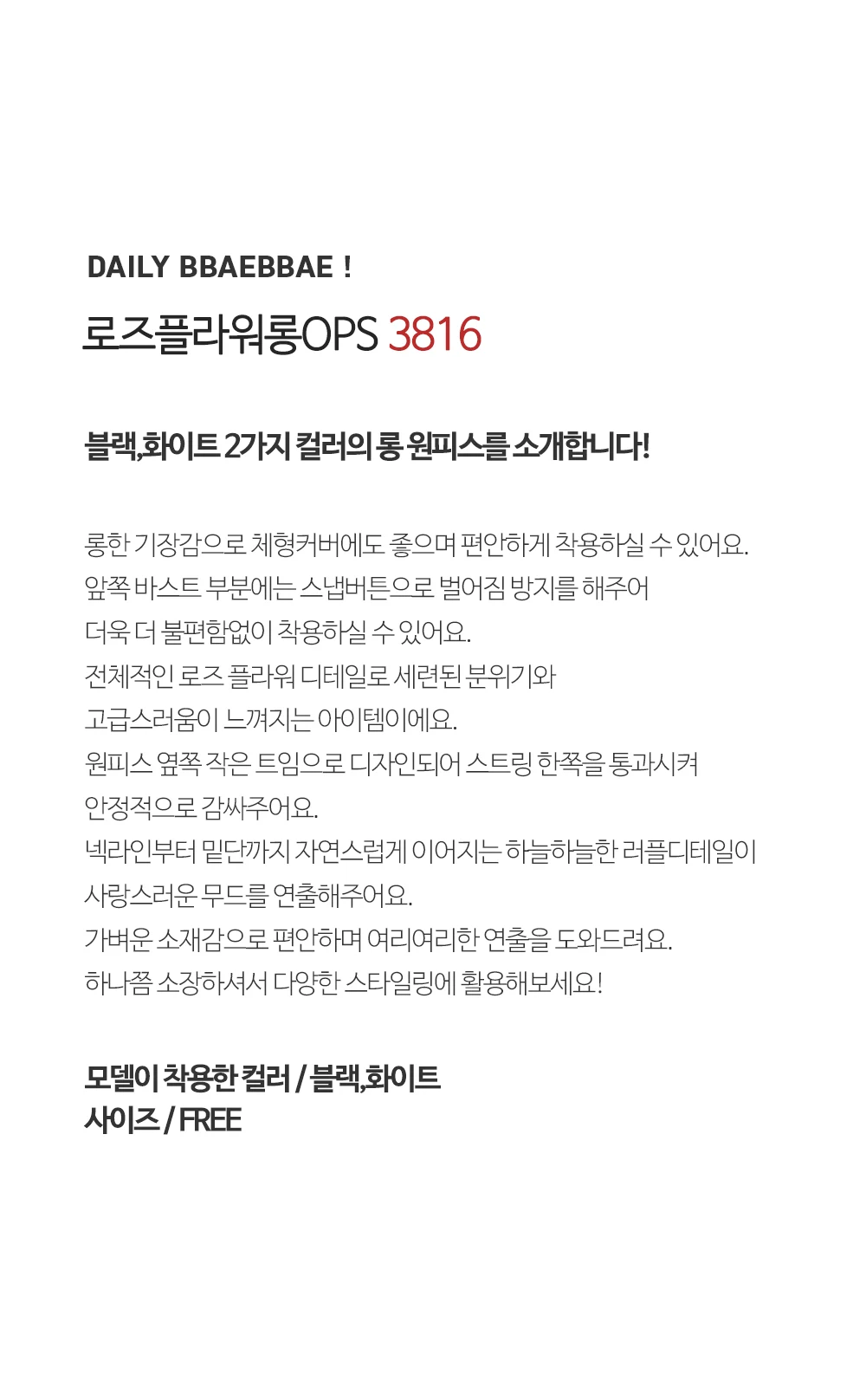 DAILY BBAEBBAE !

로즈플라워롱OPS 3816

블랙,화이트 2가지 컬러의 롱 원피스를 소개합니다!

롱한 기장감으로 체형커버에도 좋으며 편안하게 착용하실 수 있어요.
앞쪽 바스트 부분에는 스냅버튼으로 벌어짐 방지를 해주어
더욱 더 불편함없이 착용하실 수 있어요.
전체적인 로즈 플라워 디테일로 세련된 분위기와
고급스러움이 느껴지는 아이템이에요.
원피스 옆쪽 작은 트임으로 디자인되어 스트링 한쪽을 통과시켜
안정적으로 감싸주어요.
넥라인부터 밑단까지 자연스럽게 이어지는 하늘하늘한 러플디테일이
사랑스러운 무드를 연출해주어요.
가벼운 소재감으로 편안하며 여리여리한 연출을 도와드려요.
하나쯤 소장하셔서 다양한 스타일링에 활용해보세요!

모델이 착용한 컬러 / 블랙,화이트
사이즈 / FREE